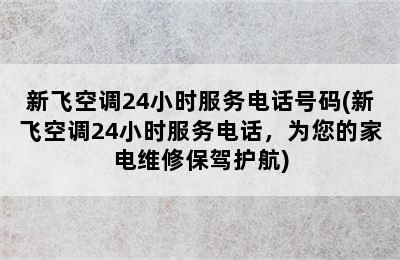 新飞空调24小时服务电话号码(新飞空调24小时服务电话，为您的家电维修保驾护航)